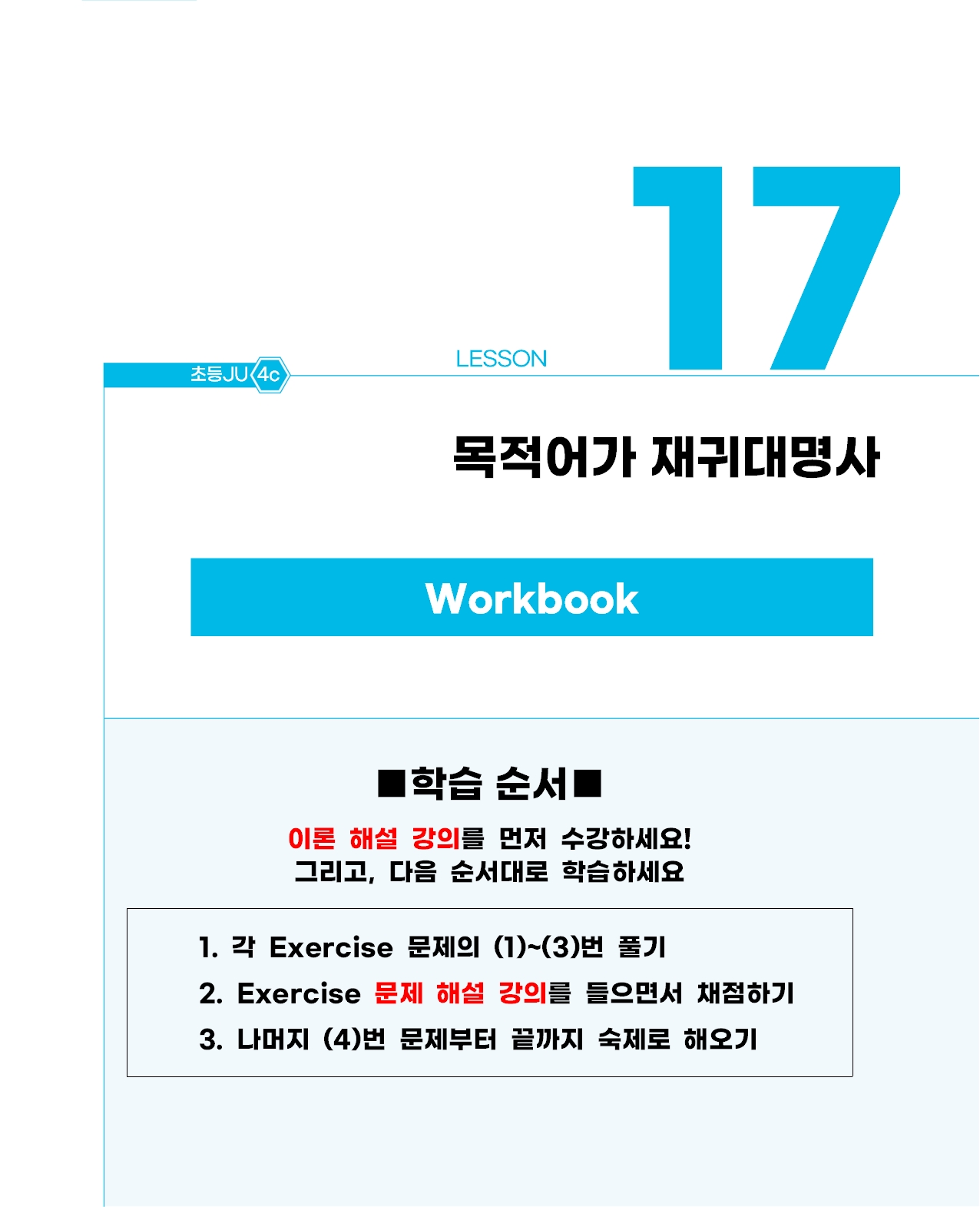 초등JU 4c

LESSON 17

목적어가 재귀대명사

Workbook

■학습 순서■

이론 해설 강의를 먼저 수강하세요!
그리고, 다음 순서대로 학습하세요

1. 각 Exercise 문제의 (1)~(3)번 풀기
2. Exercise 문제 해설 강의를 들으면서 채점하기
3. 나머지 (4)번 문제부터 끝까지 숙제로 해오기